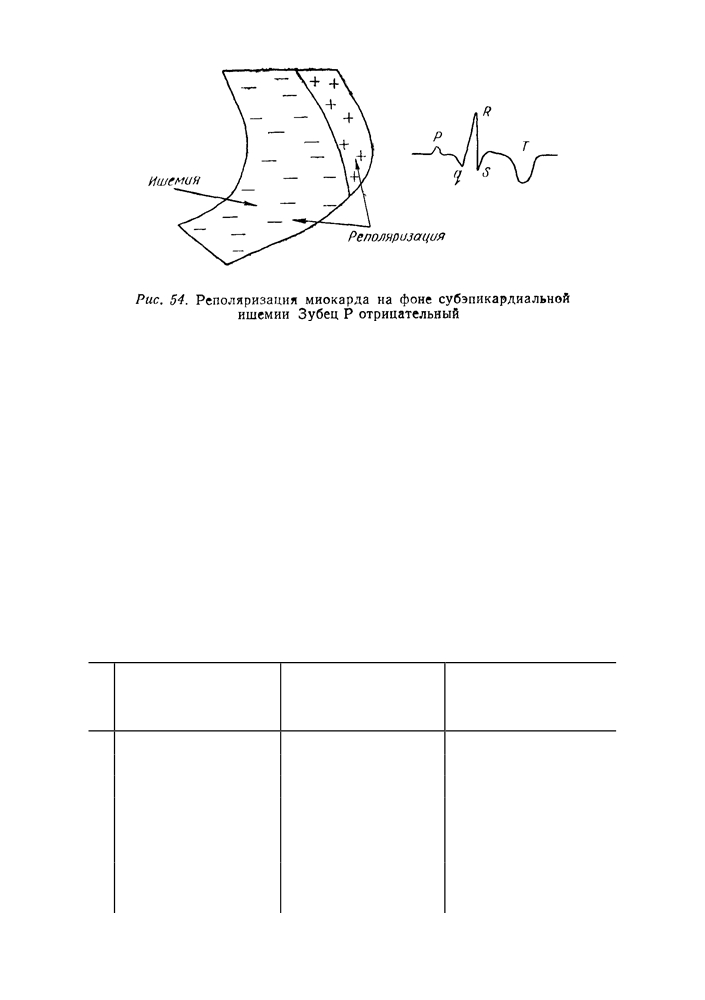 Ишемия

Реполяризация

P R q S T

Рис. 54. Реполяризация миокарда на фоне субэпикардиальной ишемии Зубец P отрицательный